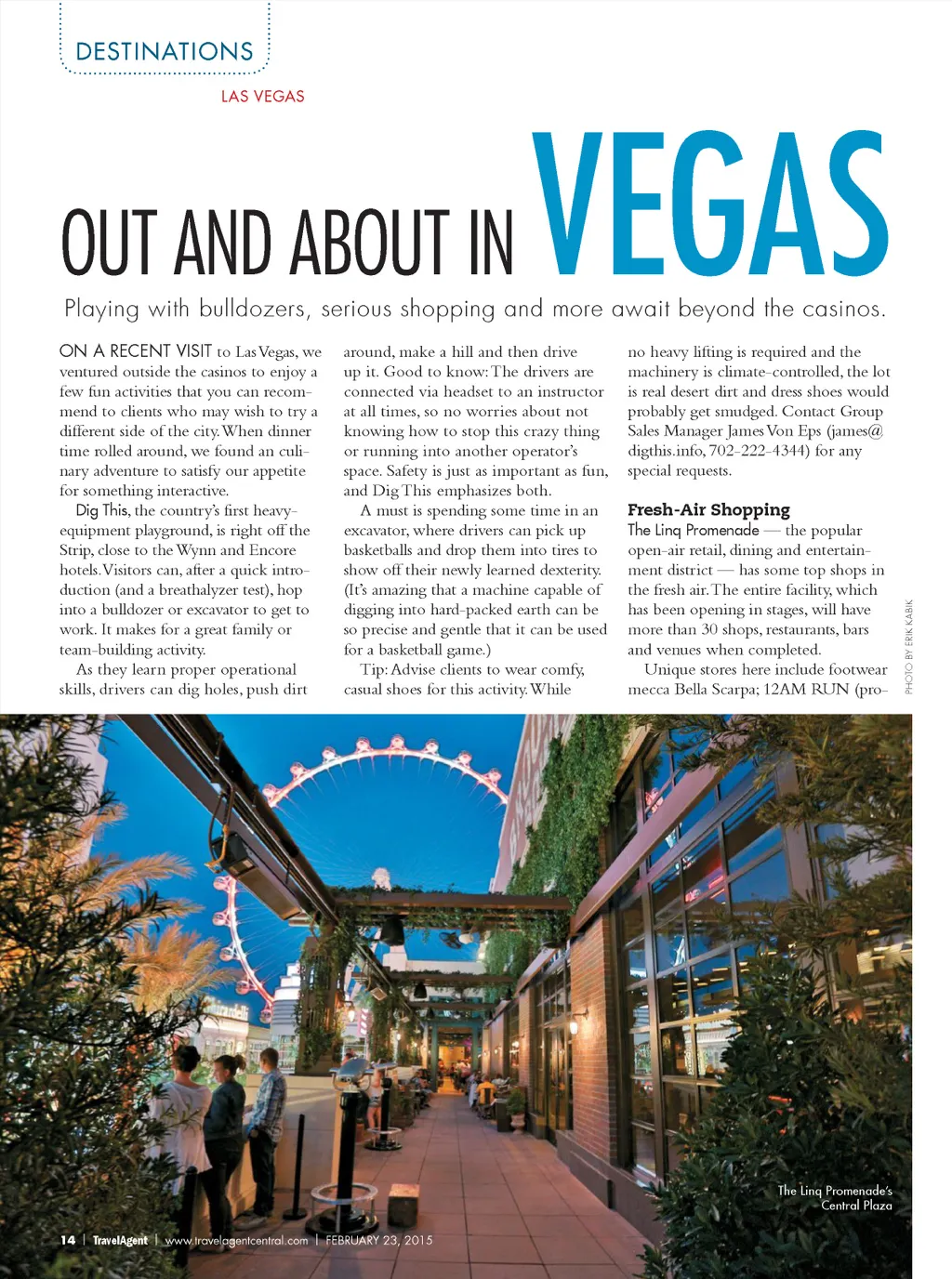 DESTINATIONS

LAS VEGAS

OUT AND ABOUT IN VEGAS

Playing with bulldozers, serious shopping and more await beyond the casinos.

ON A RECENT VISIT to Las Vegas, we ventured outside the casinos to enjoy a few fun activities that you can recommend to clients who may wish to try a different side of the city. When dinner time rolled around, we found an culinary adventure to satisfy our appetite for something interactive.

Dig This, the country's first heavy-equipment playground, is right off the Strip, close to the Wynn and Encore hotels. Visitors can, after a quick introduction (and a breathalyzer test), hop into a bulldozer or excavator to get to work. It makes for a great family or team-building activity.

As they learn proper operational skills, drivers can dig holes, push dirt around, make a hill and then drive up it. Good to know: The drivers are connected via headset to an instructor at all times, so no worries about not knowing how to stop this crazy thing or running into another operator's space. Safety is just as important as fun, and Dig This emphasizes both.

A must is spending some time in an excavator, where drivers can pick up basketballs and drop them into tires to show off their newly learned dexterity. (It's amazing that a machine capable of digging into hard-packed earth can be so precise and gentle that it can be used for a basketball game.)

Tip: Advise clients to wear comfy, casual shoes for this activity. While no heavy lifting is required and the machinery is climate-controlled, the lot is real desert dirt and dress shoes would probably get smudged. Contact Group Sales Manager James Von Eps (james@digthis.info, 702-222-4344) for any special requests.

Fresh-Air Shopping

The Linq Promenade — the popular open-air retail, dining and entertainment district — has some top shops in the fresh air. The entire facility, which has been opening in stages, will have more than 30 shops, restaurants, bars and venues when completed.

Unique stores here include footwear mecca Bella Scarpa; 12AM RUN (pro-

PHOTO BY ERIK KABIK

The Linq Promenade's Central Plaza

14 | TravelAgent | www.travelagentcentral.com | FEBRUARY 23, 2015